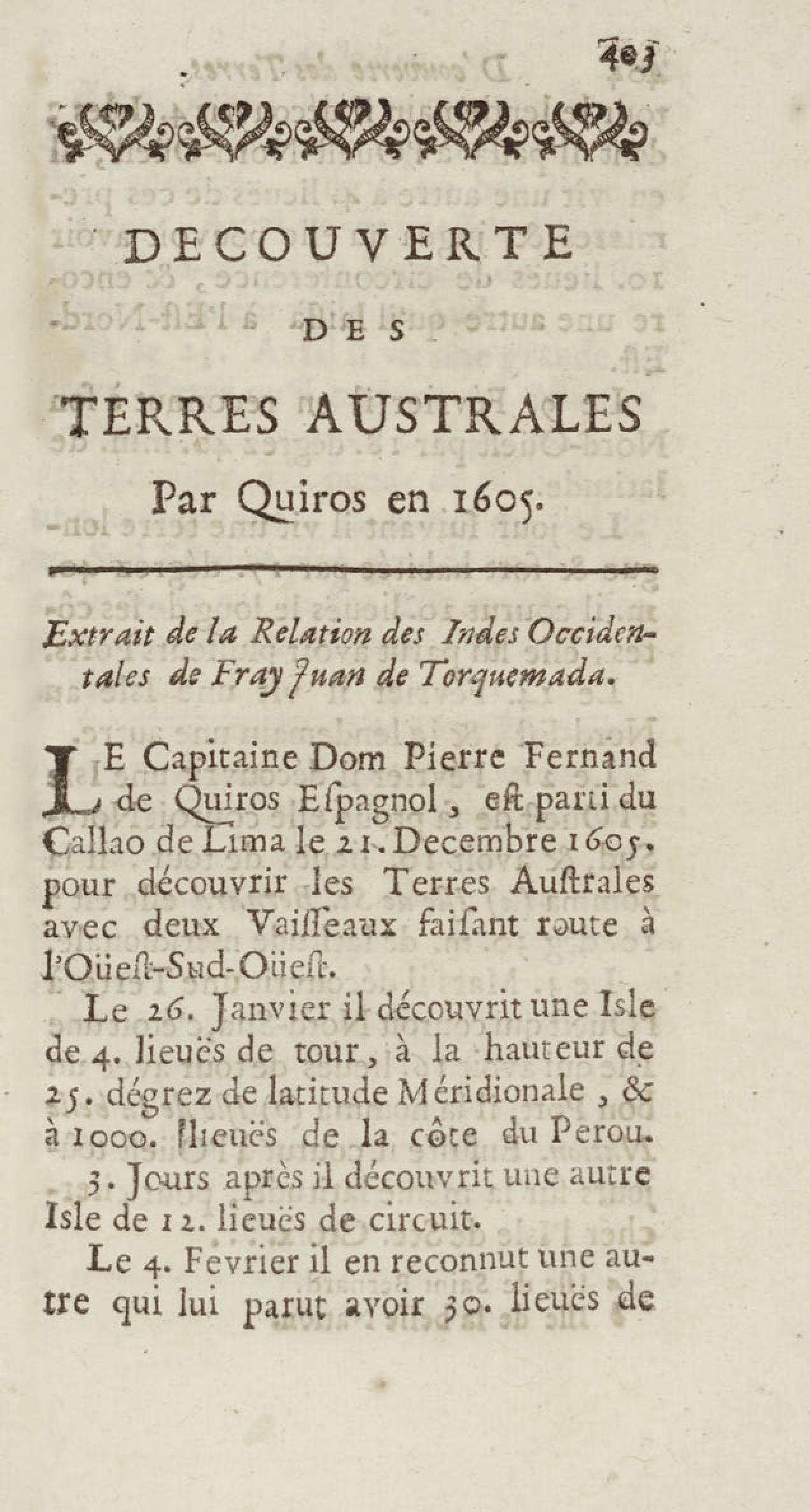 403

DECOUVERTE

DES

TERRES AUSTRALES

Par Quiros en 1605.

Extrait de la Relation des Indes Occidentales de Fray Juan de Torquemada.

LE Capitaine Dom Pierre Fernand de Quiros Eſpagnol, eſt parti du Callao de Lima le 21. Decembre 1605. pour découvrir les Terres Auſtrales avec deux Vaiſſeaux faiſant route à l'Oüeſt-Sud-Oüeſt.

Le 26. Janvier il découvrit une Isle de 4. lieuës de tour, à la hauteur de 25. dégrez de latitude Méridionale, & à 1000. lieuës de la côte du Perou.

3. Jours après il découvrit une autre Isle de 12. lieuës de circuit.

Le 4. Fevrier il en reconnut une autre qui lui parut avoir 30. lieuës de